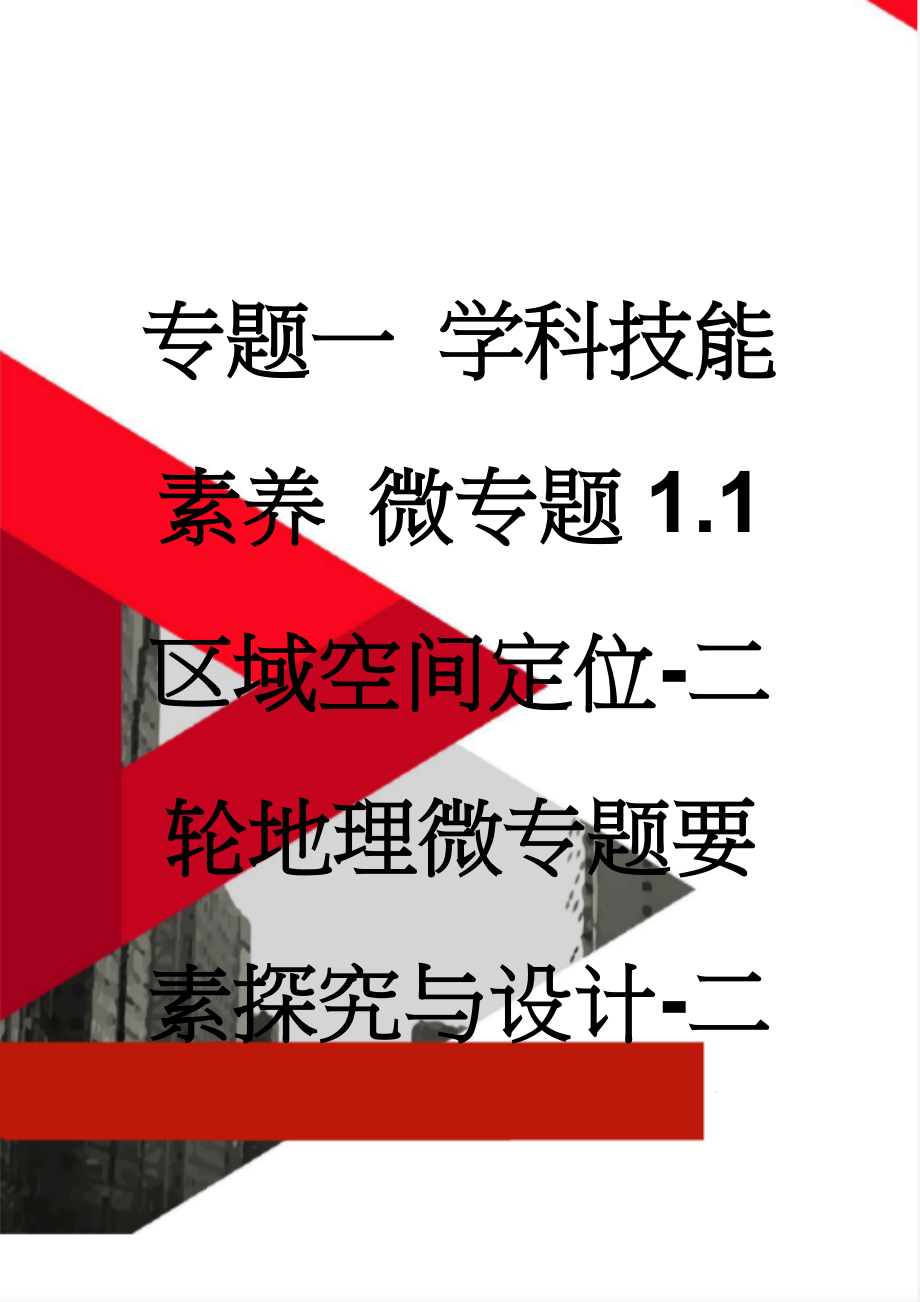 专题一 学科技能素养 微专题1.1 区域空间定位-二轮地理微专题要素探究与设计-二